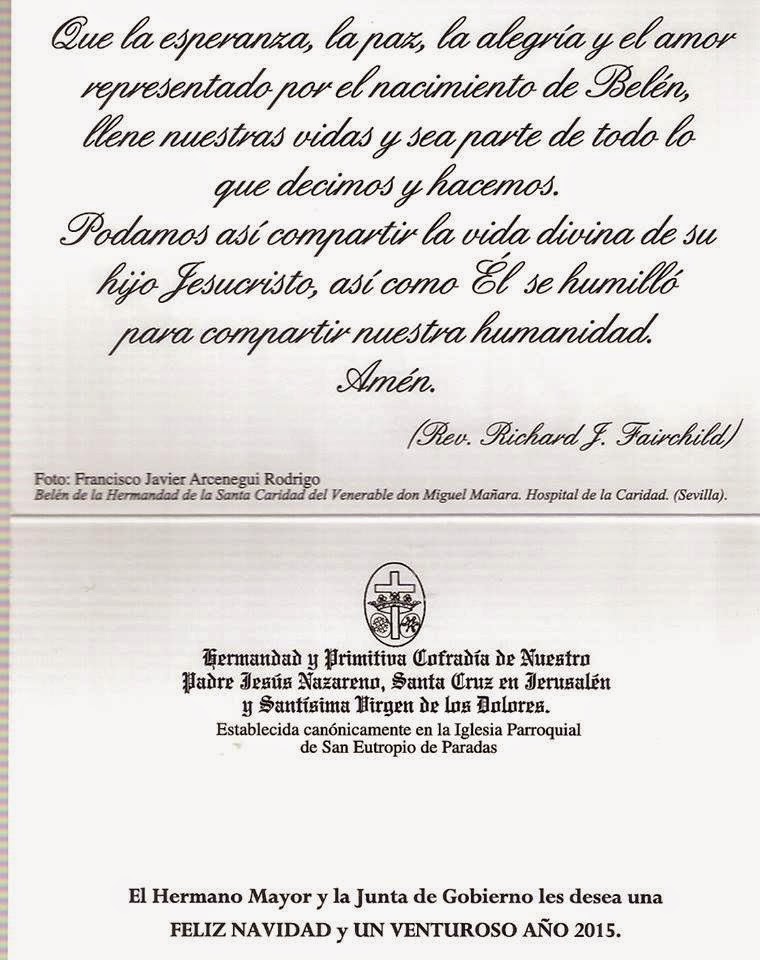 Que la esperanza, la paz, la alegría y el amor representado por el nacimiento de Belén, llene nuestras vidas y sea parte de todo lo que decimos y hacemos.
Podamos así compartir la vida divina de su hijo Jesucristo, así como Él se humilló para compartir nuestra humanidad.
Amén.
(Rev. Richard J. Fairchild)

Foto: Francisco Javier Arcenegui Rodrigo
Belén de la Hermandad de la Santa Caridad del Venerable don Miguel Mañara. Hospital de la Caridad. (Sevilla).

Hermandad y Primitiva Cofradía de Nuestro Padre Jesús Nazareno, Santa Cruz en Jerusalén y Santísima Virgen de los Dolores.
Establecida canónicamente en la Iglesia Parroquial de San Eutropio de Paradas

El Hermano Mayor y la Junta de Gobierno les desea una FELIZ NAVIDAD y UN VENTUROSO AÑO 2015.